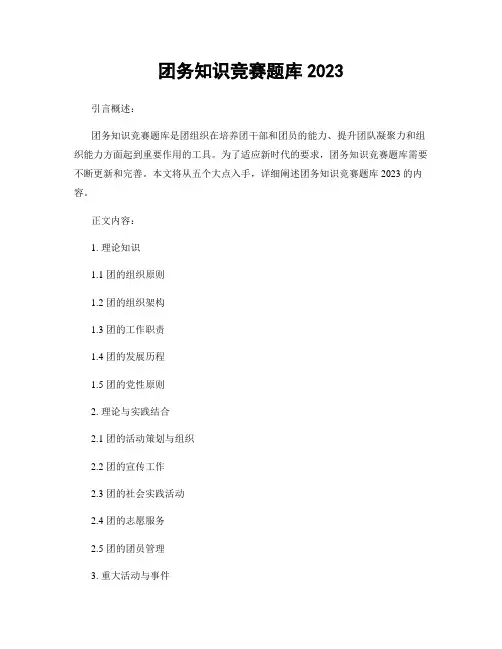 团务知识竞赛题库 2023

引言概述：

团务知识竞赛题库是团组织在培养团干部和团员的能力、提升团队凝聚力和组织能力方面起到重要作用的工具。为了适应新时代的要求，团务知识竞赛题库需要不断更新和完善。本文将从五个大点入手，详细阐述团务知识竞赛题库 2023 的内容。

正文内容：

1. 理论知识

1.1 团的组织原则

1.2 团的组织架构

1.3 团的工作职责

1.4 团的发展历程

1.5 团的党性原则

2. 理论与实践结合

2.1 团的活动策划与组织

2.2 团的宣传工作

2.3 团的社会实践活动

2.4 团的志愿服务

2.5 团的团员管理

3. 重大活动与事件